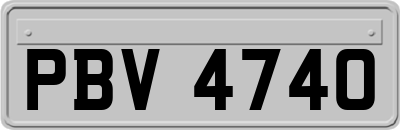 PBV 4740